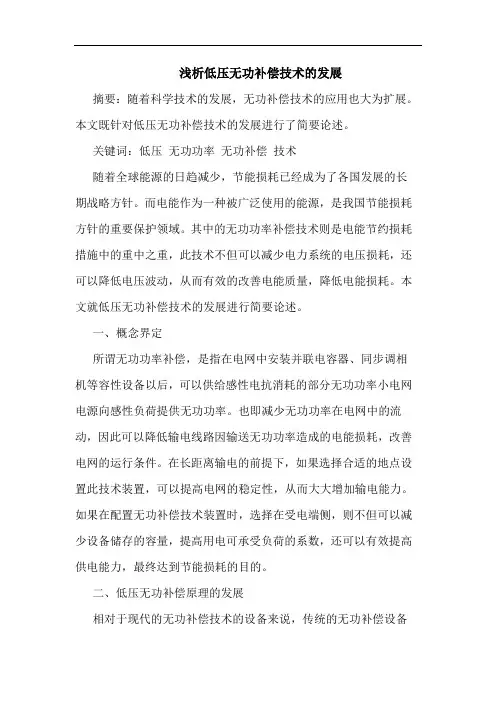 浅析低压无功补偿技术的发展

摘要：随着科学技术的发展，无功补偿技术的应用也大为扩展。本文既针对低压无功补偿技术的发展进行了简要论述。

关键词：低压 无功功率 无功补偿 技术

随着全球能源的日趋减少，节能损耗已经成为了各国发展的长期战略方针。而电能作为一种被广泛使用的能源，是我国节能损耗方针的重要保护领域。其中的无功功率补偿技术则是电能节约损耗措施中的重中之重，此技术不但可以减少电力系统的电压损耗，还可以降低电压波动，从而有效的改善电能质量，降低电能损耗。本文就低压无功补偿技术的发展进行简要论述。

一、概念界定

所谓无功功率补偿，是指在电网中安装并联电容器、同步调相机等容性设备以后，可以供给感性电抗消耗的部分无功功率小电网电源向感性负荷提供无功功率。也即减少无功功率在电网中的流动，因此可以降低输电线路因输送无功功率造成的电能损耗，改善电网的运行条件。在长距离输电的前提下，如果选择合适的地点设置此技术装置，可以提高电网的稳定性，从而大大增加输电能力。如果在配置无功补偿技术装置时，选择在受电端侧，则不但可以减少设备储存的容量，提高用电可承受负荷的系数，还可以有效提高供电能力，最终达到节能损耗的目的。

二、低压无功补偿原理的发展

相对于现代的无功补偿技术的设备来说，传统的无功补偿设备